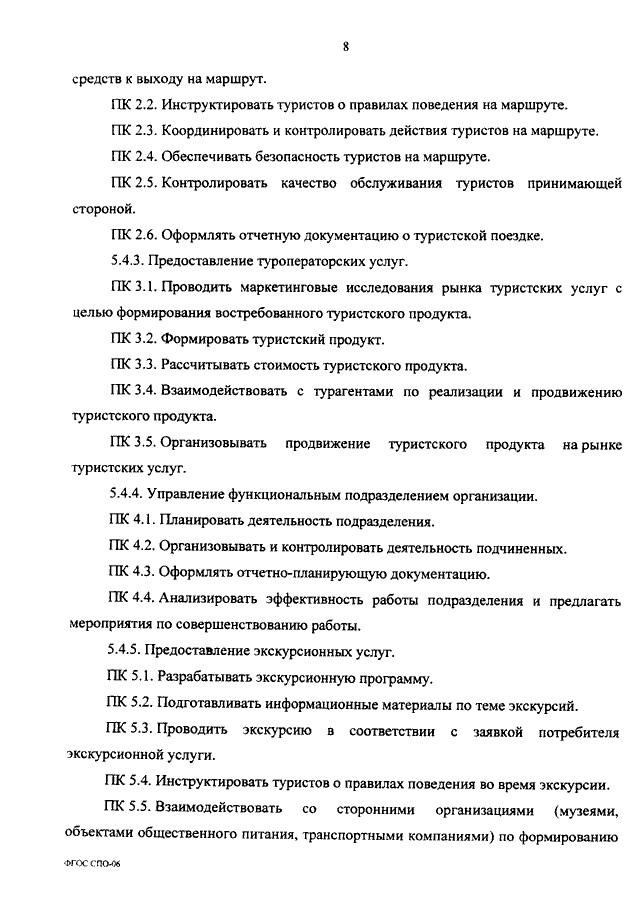 8

средств к выходу на маршрут.

ПК 2.2. Инструктировать туристов о правилах поведения на маршруте.

ПК 2.3. Координировать и контролировать действия туристов на маршруте.

ПК 2.4. Обеспечивать безопасность туристов на маршруте.

ПК 2.5. Контролировать качество обслуживания туристов принимающей стороной.

ПК 2.6. Оформлять отчетную документацию о туристской поездке.

5.4.3. Предоставление туроператорских услуг.

ПК 3.1. Проводить маркетинговые исследования рынка туристских услуг с целью формирования востребованного туристского продукта.

ПК 3.2. Формировать туристский продукт.

ПК 3.3. Рассчитывать стоимость туристского продукта.

ПК 3.4. Взаимодействовать с турагентами по реализации и продвижению туристского продукта.

ПК 3.5. Организовывать продвижение туристского продукта на рынке туристских услуг.

5.4.4. Управление функциональным подразделением организации.

ПК 4.1. Планировать деятельность подразделения.

ПК 4.2. Организовывать и контролировать деятельность подчиненных.

ПК 4.3. Оформлять отчетно-планирующую документацию.

ПК 4.4. Анализировать эффективность работы подразделения и предлагать мероприятия по совершенствованию работы.

5.4.5. Предоставление экскурсионных услуг.

ПК 5.1. Разрабатывать экскурсионную программу.

ПК 5.2. Подготавливать информационные материалы по теме экскурсий.

ПК 5.3. Проводить экскурсию в соответствии с заявкой потребителя экскурсионной услуги.

ПК 5.4. Инструктировать туристов о правилах поведения во время экскурсии.

ПК 5.5. Взаимодействовать со сторонними организациями (музеями, объектами общественного питания, транспортными компаниями) по формированию

ФГОС СПО-06